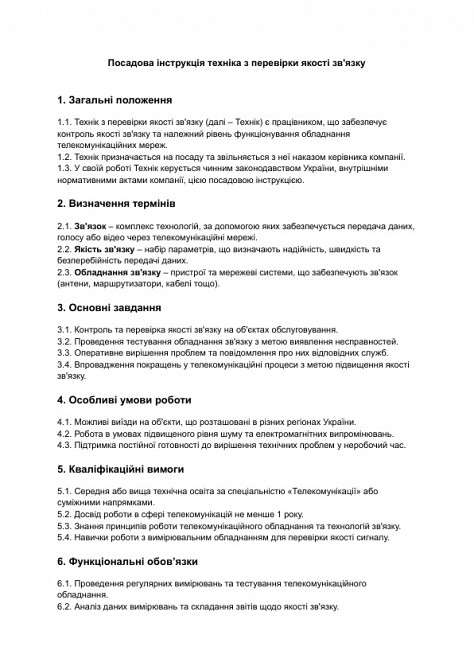 Посадова інструкція техніка з перевірки якості зв'язку

1. Загальні положення

1.1. Технік з перевірки якості зв'язку (далі – Технік) є працівником, що забезпечує контроль якості зв'язку та належний рівень функціонування обладнання телекомунікаційних мереж.
1.2. Технік призначається на посаду та звільняється з неї наказом керівника компанії.
1.3. У своїй роботі Технік керується чинним законодавством України, внутрішніми нормативними актами компанії, цією посадовою інструкцією.

2. Визначення термінів

2.1. Зв'язок – комплекс технологій, за допомогою яких забезпечується передача даних, голосу або відео через телекомунікаційні мережі.
2.2. Якість зв'язку – набір параметрів, що визначають надійність, швидкість та безперебійність передачі даних.
2.3. Обладнання зв'язку – пристрої та мережеві системи, що забезпечують зв'язок (антени, маршрутизатори, кабелі тощо).

3. Основні завдання

3.1. Контроль та перевірка якості зв'язку на об'єктах обслуговування.
3.2. Проведення тестування обладнання зв'язку з метою виявлення несправностей.
3.3. Оперативне вирішення проблем та повідомлення про них відповідних служб.
3.4. Впровадження покращень у телекомунікаційні процеси з метою підвищення якості зв'язку.

4. Особливі умови роботи

4.1. Можливі виїзди на об'єкти, що розташовані в різних регіонах України.
4.2. Робота в умовах підвищеного рівня шуму та електромагнітних випромінювань.
4.3. Підтримка постійної готовності до вирішення технічних проблем у неробочий час.

5. Кваліфікаційні вимоги

5.1. Середня або вища технічна освіта за спеціальністю «Телекомунікації» або суміжними напрямками.
5.2. Досвід роботи в сфері телекомунікацій не менше 1 року.
5.3. Знання принципів роботи телекомунікаційного обладнання та технологій зв'язку.
5.4. Навички роботи з вимірювальним обладнанням для перевірки якості сигналу.

6. Функціональні обов'язки

6.1. Проведення регулярних вимірювань та тестування телекомунікаційного обладнання.
6.2. Аналіз даних вимірювань та складання звітів щодо якості зв'язку.